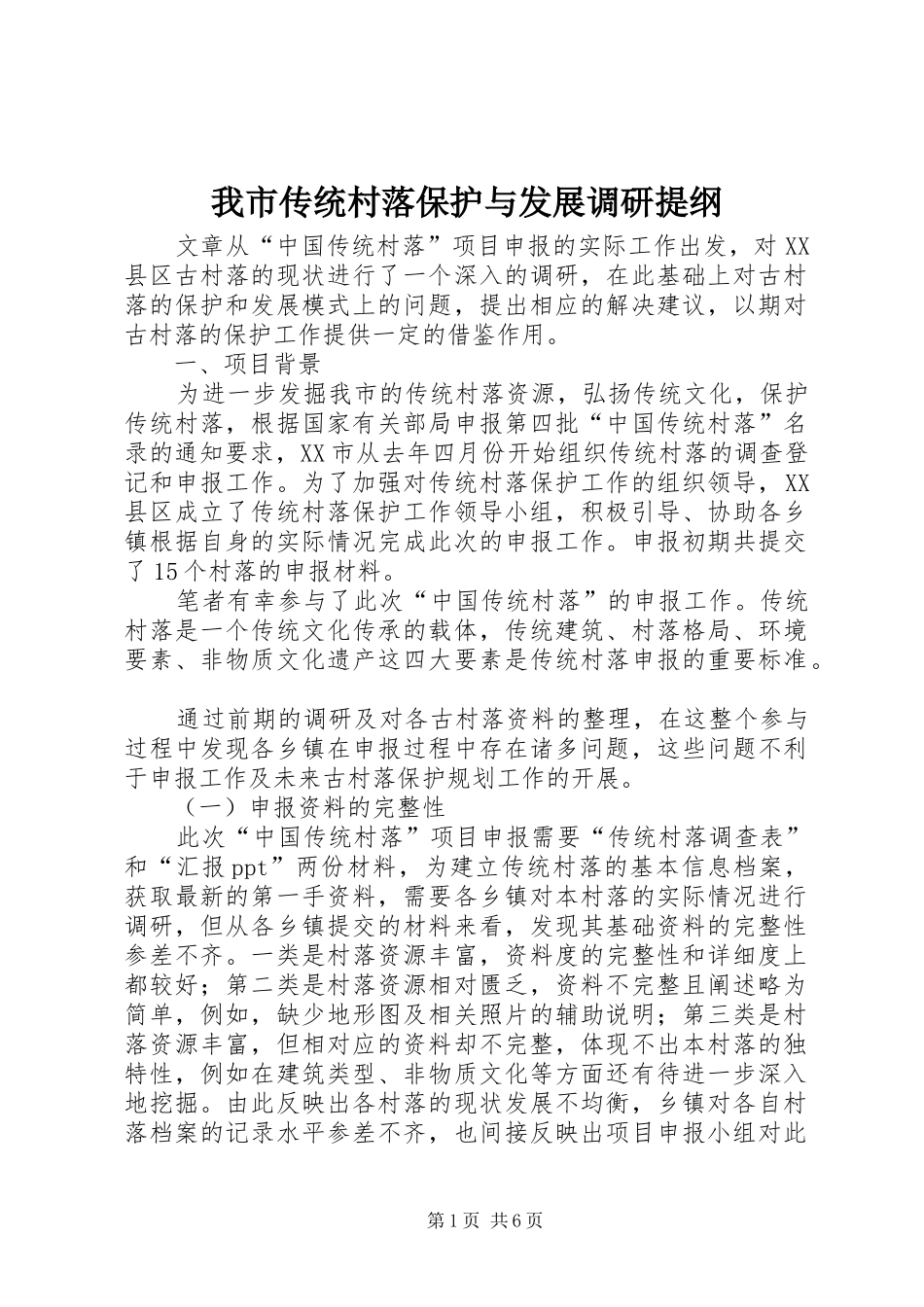 我市传统村落保护与发展调研提纲

文章从“中国传统村落”项目申报的实际工作出发，对XX县区古村落的现状进行了一个深入的调研，在此基础上对古村落的保护和发展模式上的问题，提出相应的解决建议，以期对古村落的保护工作提供一定的借鉴作用。

一、项目背景

为进一步发掘我市的传统村落资源，弘扬传统文化，保护传统村落，根据国家有关部局申报第四批“中国传统村落”名录的通知要求，XX市从去年四月份开始组织传统村落的调查登记和申报工作。为了加强对传统村落保护工作的组织领导，XX县区成立了传统村落保护工作领导小组，积极引导、协助各乡镇根据自身的实际情况完成此次的申报工作。申报初期共提交了15个村落的申报材料。

笔者有幸参与了此次“中国传统村落”的申报工作。传统村落是一个传统文化传承的载体，传统建筑、村落格局、环境要素、非物质文化遗产这四大要素是传统村落申报的重要标准。

通过前期的调研及对各古村落资料的整理，在这整个参与过程中发现各乡镇在申报过程中存在诸多问题，这些问题不利于申报工作及未来古村落保护规划工作的开展。

（一）申报资料的完整性

此次“中国传统村落”项目申报需要“传统村落调查表”和“汇报ppt”两份材料，为建立传统村落的基本信息档案，获取最新的第一手资料，需要各乡镇对本村落的实际情况进行调研，但从各乡镇提交的材料来看，发现其基础资料的完整性参差不齐。一类是村落资源丰富，资料度的完整性和详细度上都较好；第二类是村落资源相对匮乏，资料不完整且阐述略为简单，例如，缺少地形图及相关照片的辅助说明；第三类是村落资源丰富，但相对应的资料却不完整，体现不出本村落的独特性，例如在建筑类型、非物质文化等方面还有待进一步深入地挖掘。由此反映出各村落的现状发展不均衡，乡镇对各自村落档案的记录水平参差不齐，也间接反映出项目申报小组对此

第1页 共6页